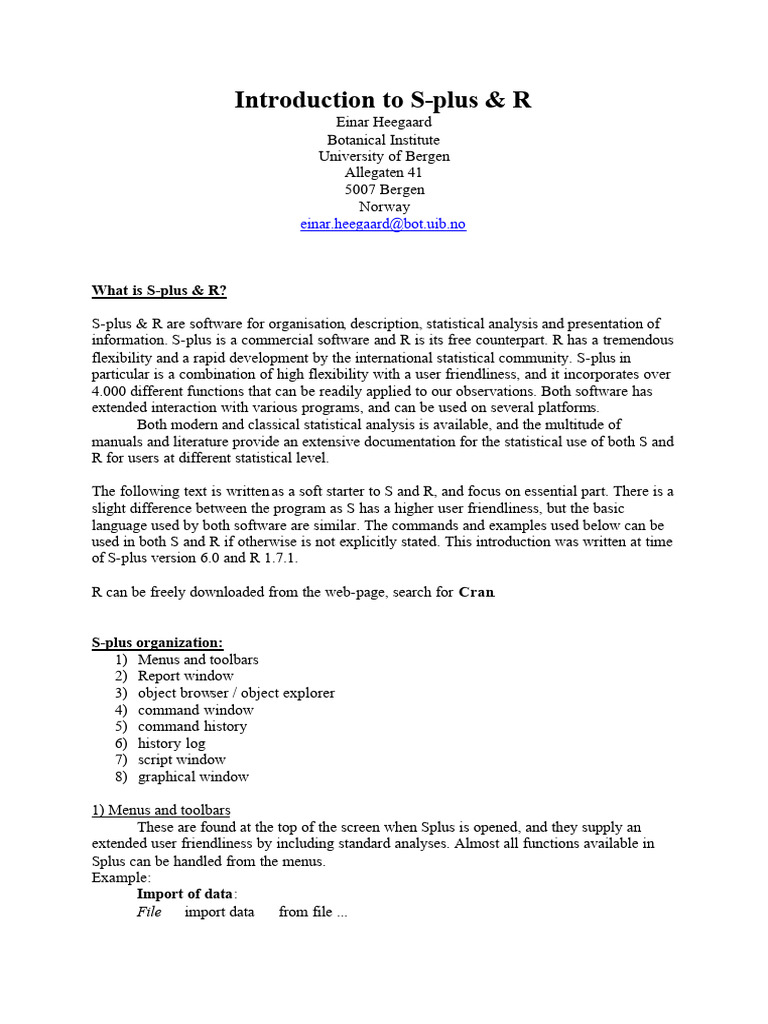 Introduction to S-plus & R
Einar Heegaard
Botanical Institute
University of Bergen
Allegaten 41
5007 Bergen
Norway
einar.heegaard@bot.uib.no

What is S-plus & R?

S-plus & R are software for organisation, description, statistical analysis and presentation of information. S-plus is a commercial software and R is its free counterpart. R has a tremendous flexibility and a rapid development by the international statistical community. S-plus in particular is a combination of high flexibility with a user friendliness, and it incorporates over 4.000 different functions that can be readily applied to our observations. Both software has extended interaction with various programs, and can be used on several platforms.

Both modern and classical statistical analysis is available, and the multitude of manuals and literature provide an extensive documentation for the statistical use of both S and R for users at different statistical level.

The following text is written as a soft starter to S and R, and focus on essential part. There is a slight difference between the program as S has a higher user friendliness, but the basic language used by both software are similar. The commands and examples used below can be used in both S and R if otherwise is not explicitly stated. This introduction was written at time of S-plus version 6.0 and R 1.7.1.

R can be freely downloaded from the web-page, search for Cran.

S-plus organization:
1) Menus and toolbars
2) Report window
3) object browser / object explorer
4) command window
5) command history
6) history log
7) script window
8) graphical window

1) Menus and toolbars
These are found at the top of the screen when Splus is opened, and they supply an extended user friendliness by including standard analyses. Almost all functions available in Splus can be handled from the menus.
Example:
Import of data:
File import data from file ...